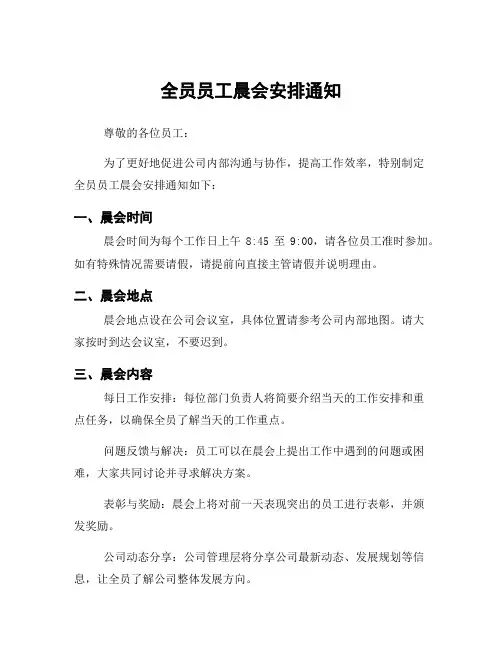 全员员工晨会安排通知

尊敬的各位员工：

为了更好地促进公司内部沟通与协作，提高工作效率，特别制定全员员工晨会安排通知如下：

一、晨会时间

晨会时间为每个工作日上午 8:45 至 9:00，请各位员工准时参加。如有特殊情况需要请假，请提前向直接主管请假并说明理由。

二、晨会地点

晨会地点设在公司会议室，具体位置请参考公司内部地图。请大家按时到达会议室，不要迟到。

三、晨会内容

每日工作安排：每位部门负责人将简要介绍当天的工作安排和重点任务，以确保全员了解当天的工作重点。

问题反馈与解决：员工可以在晨会上提出工作中遇到的问题或困难，大家共同讨论并寻求解决方案。

表彰与奖励：晨会上将对前一天表现突出的员工进行表彰，并颁发奖励。

公司动态分享：公司管理层将分享公司最新动态、发展规划等信息，让全员了解公司整体发展方向。